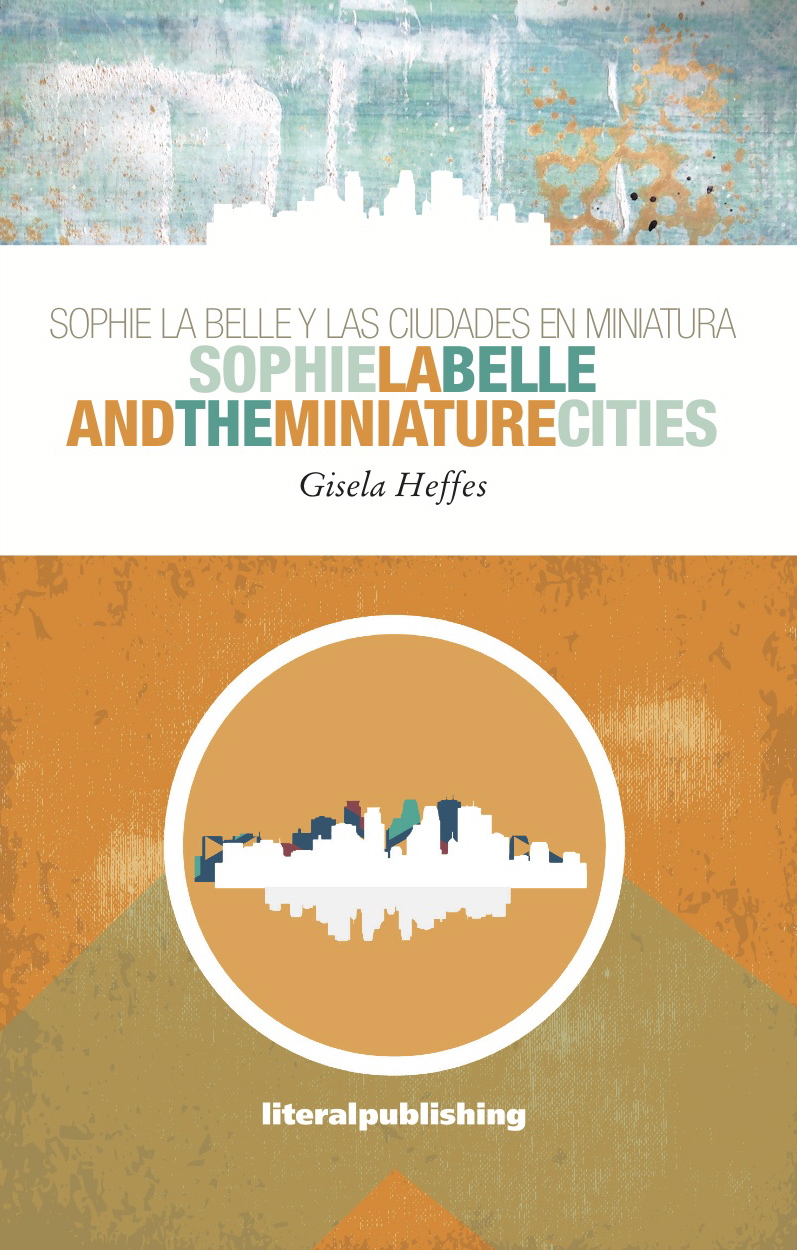 SOPHIE LA BELLE Y LAS CIUDADES EN MINIATURA

SOPHIELABELLE
ANDTHEMINIATURECITIES

Gisela Heffes

literalpublishing